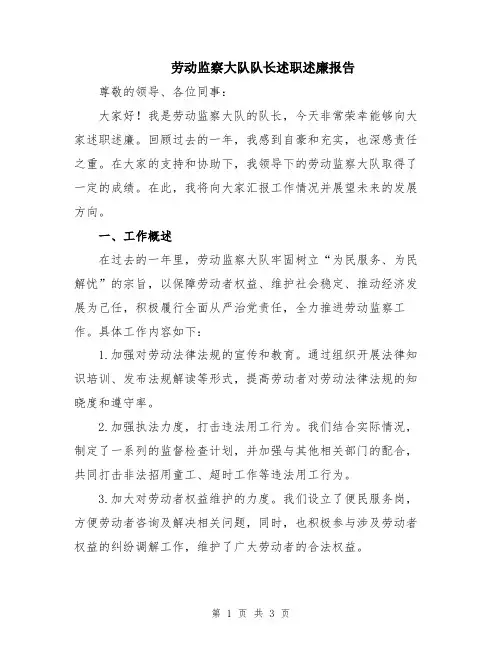 劳动监察大队队长述职述廉报告

尊敬的领导、各位同事：

大家好！我是劳动监察大队的队长，今天非常荣幸能够向大家述职述廉。回顾过去的一年，我感到自豪和充实，也深感责任之重。在大家的支持和协助下，我领导下的劳动监察大队取得了一定的成绩。在此，我将向大家汇报工作情况并展望未来的发展方向。

一、工作概述

在过去的一年里，劳动监察大队牢固树立“为民服务、为民解忧”的宗旨，以保障劳动者权益、维护社会稳定、推动经济发展为己任，积极履行全面从严治党责任，全力推进劳动监察工作。具体工作内容如下：

1.加强对劳动法律法规的宣传和教育。通过组织开展法律知识培训、发布法规解读等形式，提高劳动者对劳动法律法规的知晓度和遵守率。

2.加强执法力度，打击违法用工行为。我们结合实际情况，制定了一系列的监督检查计划，并加强与其他相关部门的配合，共同打击非法招用童工、超时工作等违法用工行为。

3.加大对劳动者权益维护的力度。我们设立了便民服务岗，方便劳动者咨询及解决相关问题，同时，也积极参与涉及劳动者权益的纠纷调解工作，维护了广大劳动者的合法权益。

第 1 页 共 3 页